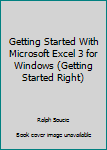 Getting Started With Microsoft Excel 3 for Windows (Getting Started Right)

Ralph Soucie

Book cover image unavailable